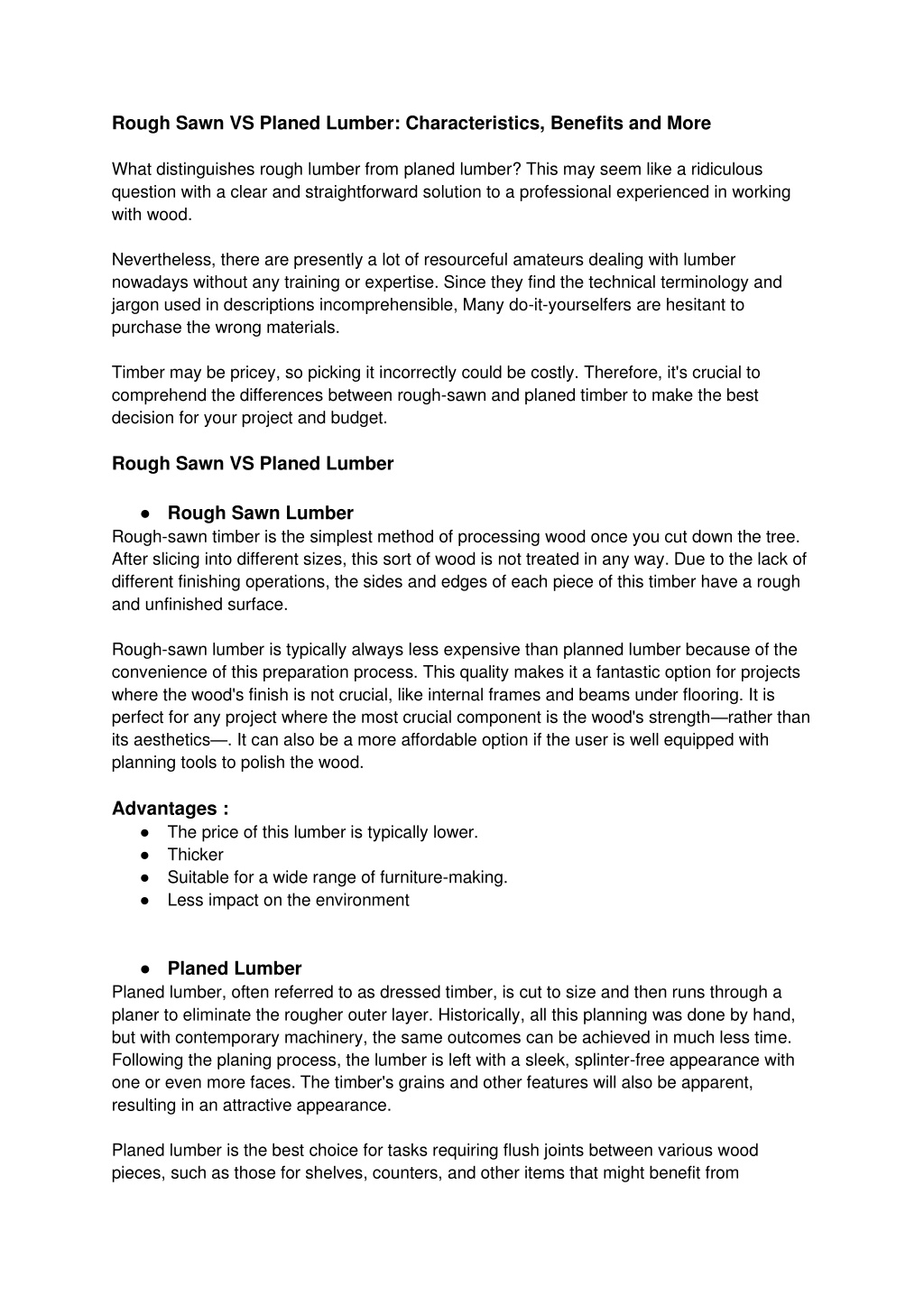 Rough Sawn VS Planed Lumber: Characteristics, Benefits and More

What distinguishes rough lumber from planed lumber? This may seem like a ridiculous question with a clear and straightforward solution to a professional experienced in working with wood.

Nevertheless, there are presently a lot of resourceful amateurs dealing with lumber nowadays without any training or expertise. Since they find the technical terminology and jargon used in descriptions incomprehensible, Many do-it-yourselfers are hesitant to purchase the wrong materials.

Timber may be pricey, so picking it incorrectly could be costly. Therefore, it's crucial to comprehend the differences between rough-sawn and planed timber to make the best decision for your project and budget.

Rough Sawn VS Planed Lumber

● Rough Sawn Lumber
Rough-sawn timber is the simplest method of processing wood once you cut down the tree. After slicing into different sizes, this sort of wood is not treated in any way. Due to the lack of different finishing operations, the sides and edges of each piece of this timber have a rough and unfinished surface.

Rough-sawn lumber is typically always less expensive than planned lumber because of the convenience of this preparation process. This quality makes it a fantastic option for projects where the wood's finish is not crucial, like internal frames and beams under flooring. It is perfect for any project where the most crucial component is the wood's strength—rather than its aesthetics—. It can also be a more affordable option if the user is well equipped with planning tools to polish the wood.

Advantages :
● The price of this lumber is typically lower.
● Thicker
● Suitable for a wide range of furniture-making.
● Less impact on the environment

● Planed Lumber
Planed lumber, often referred to as dressed timber, is cut to size and then runs through a planer to eliminate the rougher outer layer. Historically, all this planning was done by hand, but with contemporary machinery, the same outcomes can be achieved in much less time. Following the planing process, the lumber is left with a sleek, splinter-free appearance with one or even more faces. The timber's grains and other features will also be apparent, resulting in an attractive appearance.

Planed lumber is the best choice for tasks requiring flush joints between various wood pieces, such as those for shelves, counters, and other items that might benefit from